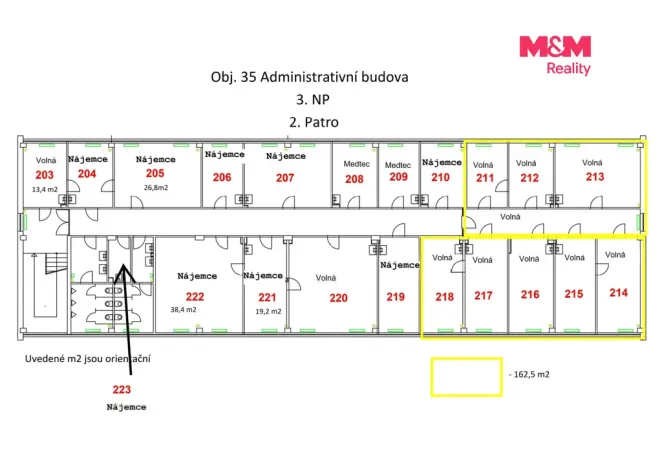 M&M Reality

Obj. 35 Administrativní budova

3. NP

2. Patro

Volná 203 13,4 m2

Nájemce 204

Nájemce 205 26,8m2

Nájemce 206

Nájemce 207

Medtec 208

Medtec 209

Nájemce 210

Volná 211

Volná 212

Volná 213

Volná

Nájemce 222 38,4 m2

Nájemce 221 19,2 m2

Volná 220

Nájemce 219

Volná 218

Volná 217

Volná 216

Volná 215

Volná 214

Uvedené m2 jsou orientační

223

Nájemce

- 162,5 m2